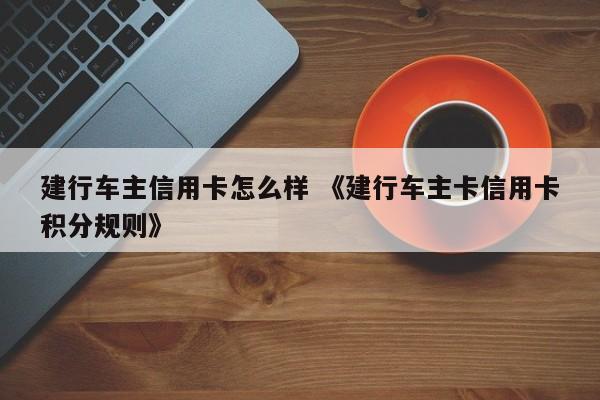 建行车主信用卡怎么样 《建行车主卡信用卡积分规则》